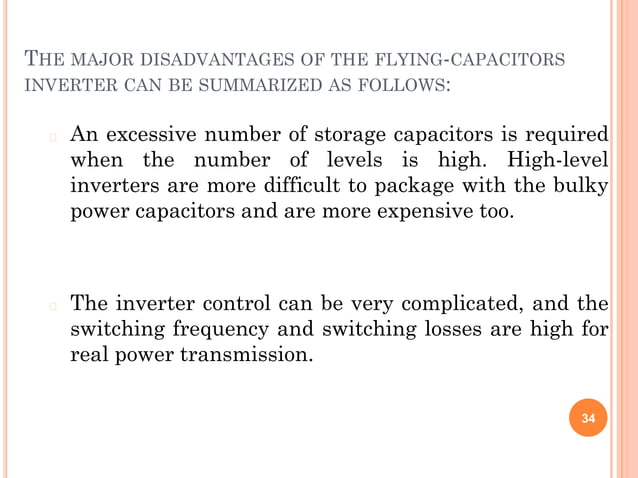 THE MAJOR DISADVANTAGES OF THE FLYING-CAPACITORS INVERTER CAN BE SUMMARIZED AS FOLLOWS:

An excessive number of storage capacitors is required when the number of levels is high. High-level inverters are more difficult to package with the bulky power capacitors and are more expensive too.

The inverter control can be very complicated, and the switching frequency and switching losses are high for real power transmission.

34